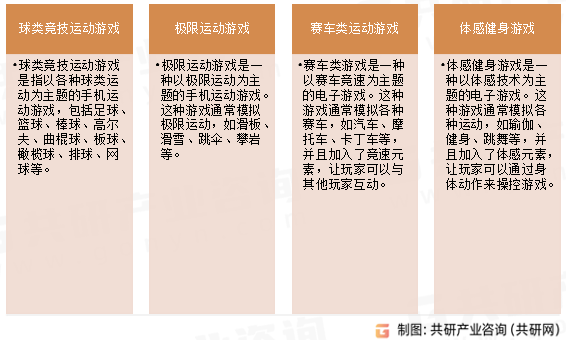 球类竞技运动游戏

•球类竞技运动游戏是指以各种球类运动为主题的手机运动游戏，包括足球、篮球、棒球、高尔夫、曲棍球、板球、橄榄球、排球、网球等。

极限运动游戏

•极限运动游戏是一种以极限运动为主题的手机运动游戏。这种游戏通常模拟极限运动，如滑板、滑雪、跳伞、攀岩等。

赛车类运动游戏

•赛车类游戏是一种以赛车竞速为主题的电子游戏。这种游戏通常模拟各种赛车，如汽车、摩托车、卡丁车等，并且加入了竞速元素，让玩家可以与其他玩家互动。

体感健身游戏

•体感健身游戏是一种以体感技术为主题的电子游戏。这种游戏通常模拟各种运动，如瑜伽、健身、跳舞等，并且加入了体感元素，让玩家可以通过身体动作来操控游戏。

制图：共研产业咨询（共研网）